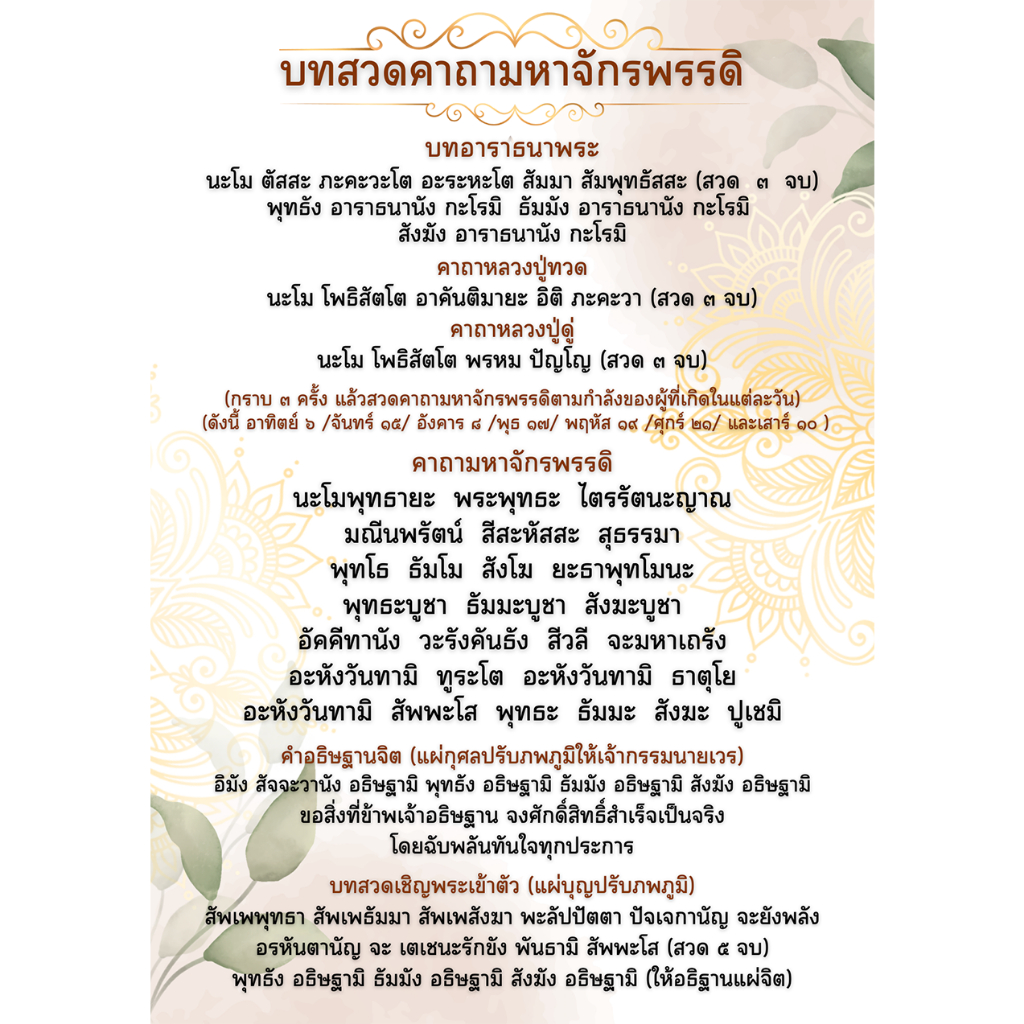 บทสวดคาถามหาจักรพรรดิ

บทอาราธนาพระ
นะโม ตัสสะ ภะคะวะโต อะระหะโต สัมมา สัมพุทธัสสะ (สวด ๓ จบ)
พุทธัง อาราธนานัง กะโรมิ ธัมมัง อาราธนานัง กะโรมิ
สังฆัง อาราธนานัง กะโรมิ

คาถาหลวงปู่ทวด
นะโม โพธิสัตโต อาคันติมายะ อิติ ภะคะวา (สวด ๓ จบ)

คาถาหลวงปู่ดู่
นะโม โพธิสัตโต พรหม ปัญโญ (สวด ๓ จบ)

(กราบ ๓ ครั้ง แล้วสวดคาถามหาจักรพรรดิตามกำลังของผู้ที่เกิดในแต่ละวัน)
(ดังนี้ อาทิตย์ ๖ /จันทร์ ๑๕/ อังคาร ๘ /พุธ ๑๗/ พฤหัส ๑๙ /ศุกร์ ๒๑/ และเสาร์ ๑๐ )

คาถามหาจักรพรรดิ
นะโมพุทธายะ พระพุทธะ ไตรรัตนะญาณ
มณีนพรัตน์ สีสะหัสสะ สุธรรมา
พุทโธ ธัมโม สังโฆ ยะธาพุทโมนะ
พุทธะบูชา ธัมมะบูชา สังฆะบูชา
อัคคีทานัง วะรังคันธัง สีวลี จะมหาเถรัง
อะหังวันทามิ ทูระโต อะหังวันทามิ ธาตุโย
อะหังวันทามิ สัพพะโส พุทธะ ธัมมะ สังฆะ ปูเชมิ

คำอธิษฐานจิต (แผ่กุศลปรับภพภูมิให้เจ้ากรรมนายเวร)
อิมัง สัจจะวานัง อธิษฐามิ พุทธัง อธิษฐามิ ธัมมัง อธิษฐามิ สังฆัง อธิษฐามิ
ขอสิ่งที่ข้าพเจ้าอธิษฐาน จงศักดิ์สิทธิ์สำเร็จเป็นจริง
โดยฉับพลันทันใจทุกประการ

บทสวดเชิญพระเข้าตัว (แผ่บุญปรับภพภูมิ)
สัพเพพุทธา สัพเพธัมมา สัพเพสังฆา พะลัปปัตตา ปัจเจกานัญ จะยังพลัง
อรหันตานัญ จะ เตเชนะรักขัง พันธามิ สัพพะโส (สวด ๕ จบ)
พุทธัง อธิษฐามิ ธัมมัง อธิษฐามิ สังฆัง อธิษฐามิ (ให้อธิฐานแผ่จิต)